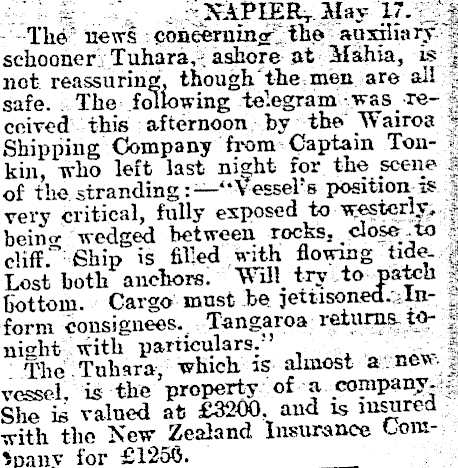 NAPIER, May 17.

The news concerning the auxiliary schooner Tuhara, ashore at Mahia, is not reassuring, though the men are all safe. The following telegram was received this afternoon by the Wairoa Shipping Company from Captain Tonkin, who left last night for the scene of the stranding:—"Vessel's position is very critical, fully exposed to westerly, being wedged between rocks, close to cliff. Ship is filled with flowing tide. Lost both anchors. Will try to patch bottom. Cargo must be jettisoned. Inform consignees. Tangaroa returns tonight with particulars."

The Tuhara, which is almost a new vessel, is the property of a company. She is valued at £3200, and is insured with the New Zealand Insurance Company for £1250.